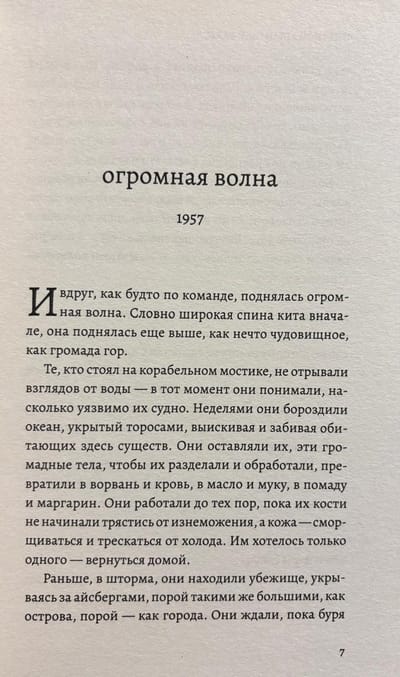 огромная волна

1957

И вдруг, как будто по команде, поднялась огромная волна. Словно широкая спина кита вначале, она поднялась еще выше, как нечто чудовищное, как громада гор.

Те, кто стоял на корабельном мостике, не отрывали взглядов от воды — в тот момент они понимали, насколько уязвимо их судно. Неделями они бороздили океан, укрытый торосами, выискивая и забивая обитающих здесь существ. Они оставляли их, эти громадные тела, чтобы их разделали и обработали, превратили в ворвань и кровь, в масло и муку, в помаду и маргарин. Они работали до тех пор, пока их кости не начинали трястись от изнеможения, а кожа — сморщиваться и трескаться от холода. Им хотелось только одного — вернуться домой.

Раньше, в шторма, они находили убежище, укрываясь за айсбергами, порой такими же большими, как острова, порой — как города. Они ждали, пока буря

7